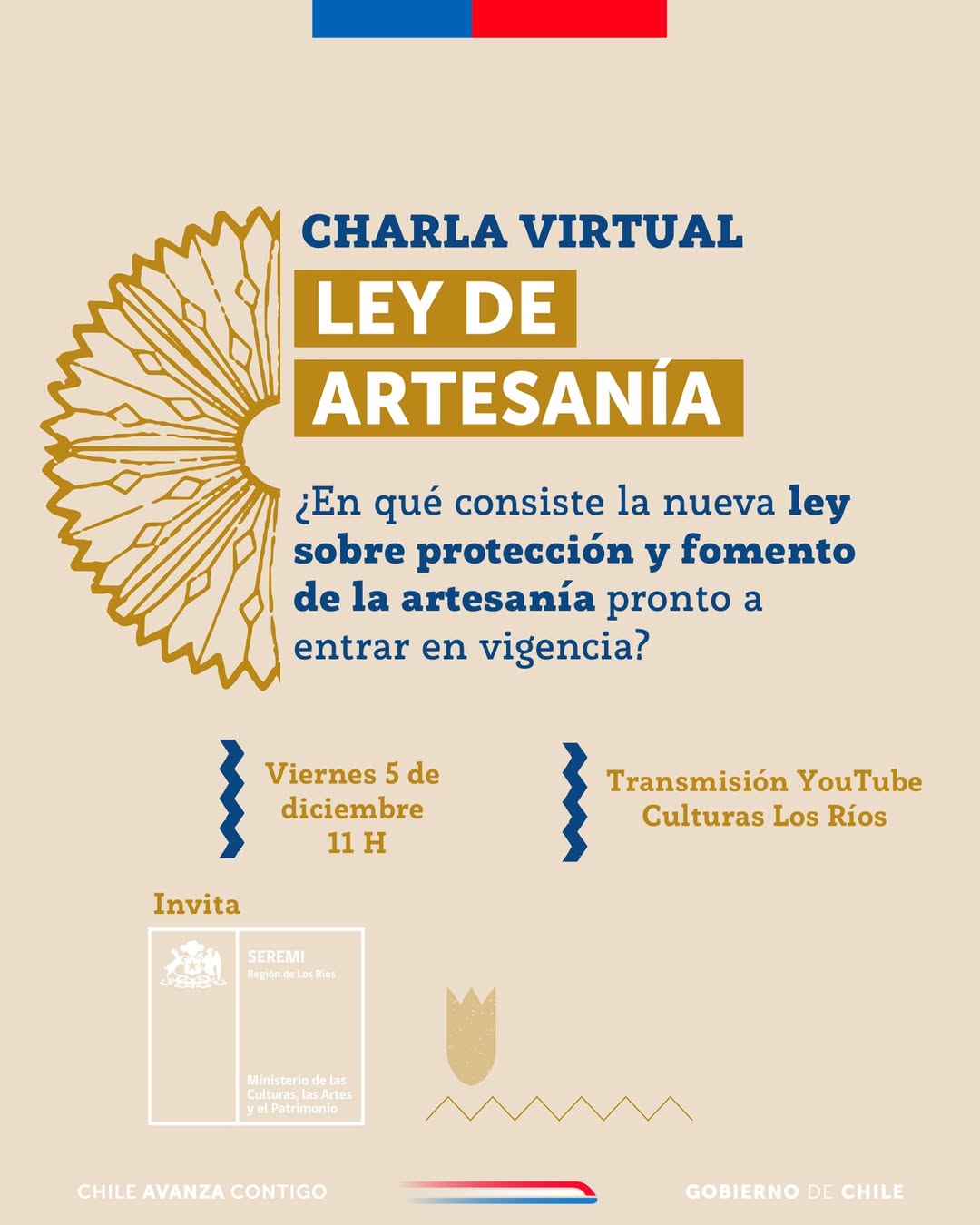 CHARLA VIRTUAL

LEY DE ARTESANÍA

¿En qué consiste la nueva ley sobre protección y fomento de la artesanía pronto a entrar en vigencia?

Viernes 5 de diciembre
11 H

Transmisión YouTube
Culturas Los Ríos

Invita

SEREMI
Región de Los Ríos

Ministerio de las Culturas, las Artes y el Patrimonio

CHILE AVANZA CONTIGO

GOBIERNO DE CHILE